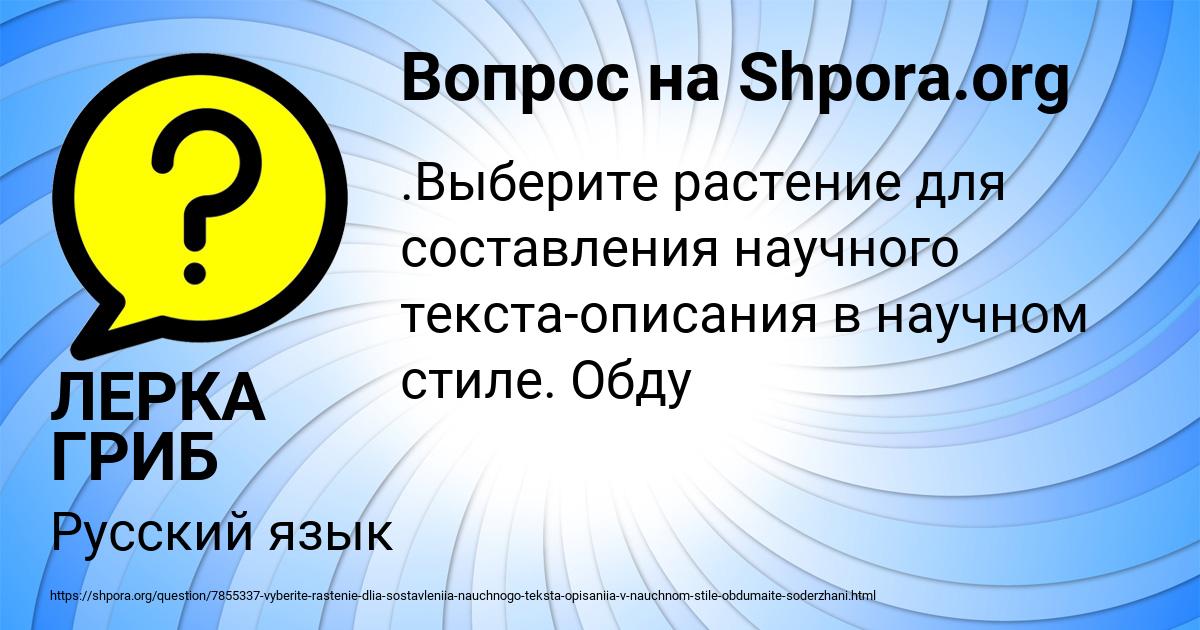 Вопрос на Shpora.org

.Выберите растение для составления научного текста-описания в научном стиле. Обду

ЛЕРКА ГРИБ

Русский язык

https://shpora.org/question/7855337-vyberite-rastenie-dlia-sostavleniia-nauchnogo-teksta-opisaniia-v-nauchnom-stile-obdumaite-soderzhani.html